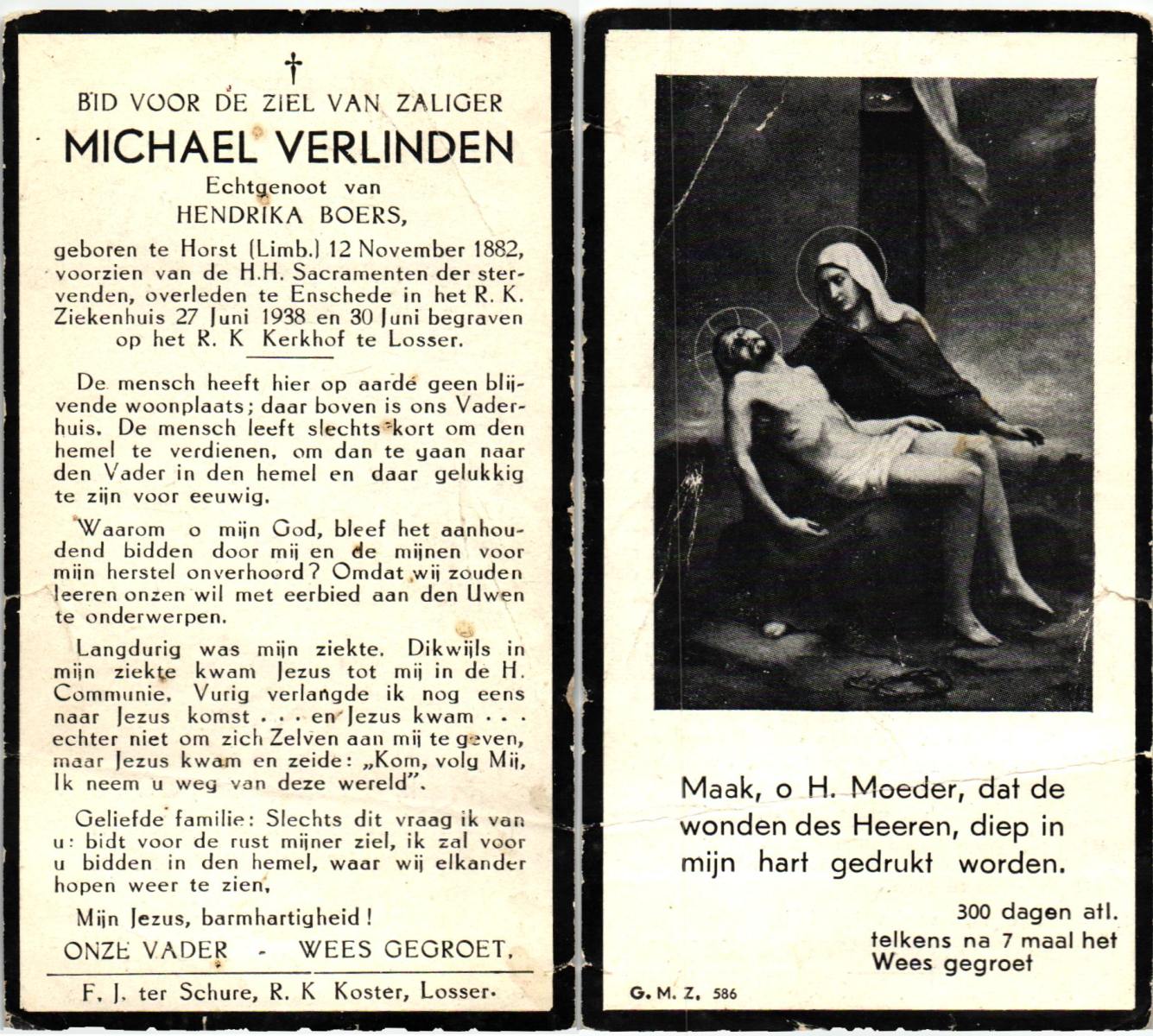 †

BID VOOR DE ZIEL VAN ZALIGER

MICHAEL VERLINDEN

Echtgenoot van

HENDRIKA BOERS,

geboren te Horst (Limb.) 12 November 1882, voorzien van de H.H. Sacramenten der stervenden, overleden te Enschede in het R. K. Ziekenhuis 27 Juni 1938 en 30 Juni begraven op het R. K Kerkhof te Losser.

De mensch heeft hier op aarde geen blijvende woonplaats; daar boven is ons Vaderhuis. De mensch leeft slechts kort om den hemel te verdienen, om dan te gaan naar den Vader in den hemel en daar gelukkig te zijn voor eeuwig.

Waarom o mijn God, bleef het aanhoudend bidden door mij en de mijnen voor mijn herstel onverhoord? Omdat wij zouden leeren onzen wil met eerbied aan den Uwen te onderwerpen.

Langdurig was mijn ziekte. Dikwijls in mijn ziekte kwam Jezus tot mij in de H. Communie. Vurig verlangde ik nog eens naar Jezus komst . . . en Jezus kwam . . . echter niet om zich Zelven aan mij te geven, maar Jezus kwam en zeide: „Kom, volg Mij, Ik neem u weg van deze wereld".

Geliefde familie: Slechts dit vraag ik van u: bidt voor de rust mijner ziel, ik zal voor u bidden in den hemel, waar wij elkander hopen weer te zien,

Mijn Jezus, barmhartigheid!

ONZE VADER - WEES GEGROET.

F. J. ter Schure, R. K Koster, Losser.

Maak, o H. Moeder, dat de wonden des Heeren, diep in mijn hart gedrukt worden.

300 dagen afl. telkens na 7 maal het Wees gegroet

G. M. Z. 586